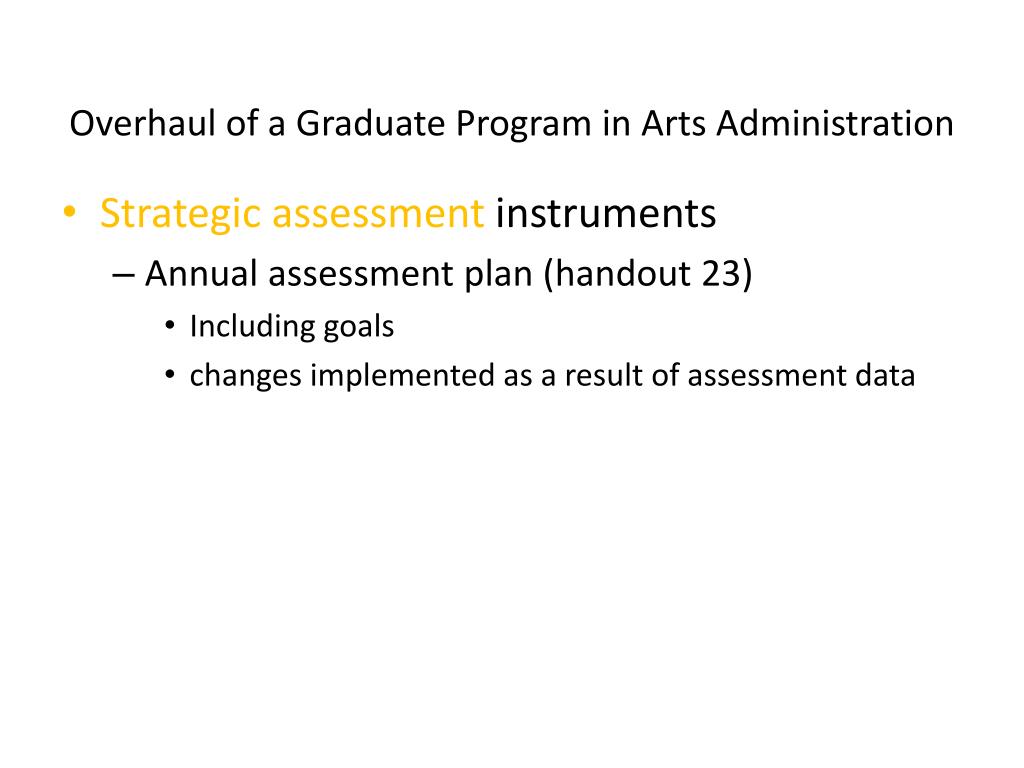 Overhaul of a Graduate Program in Arts Administration

• Strategic assessment instruments
  – Annual assessment plan (handout 23)
    • Including goals
    • changes implemented as a result of assessment data